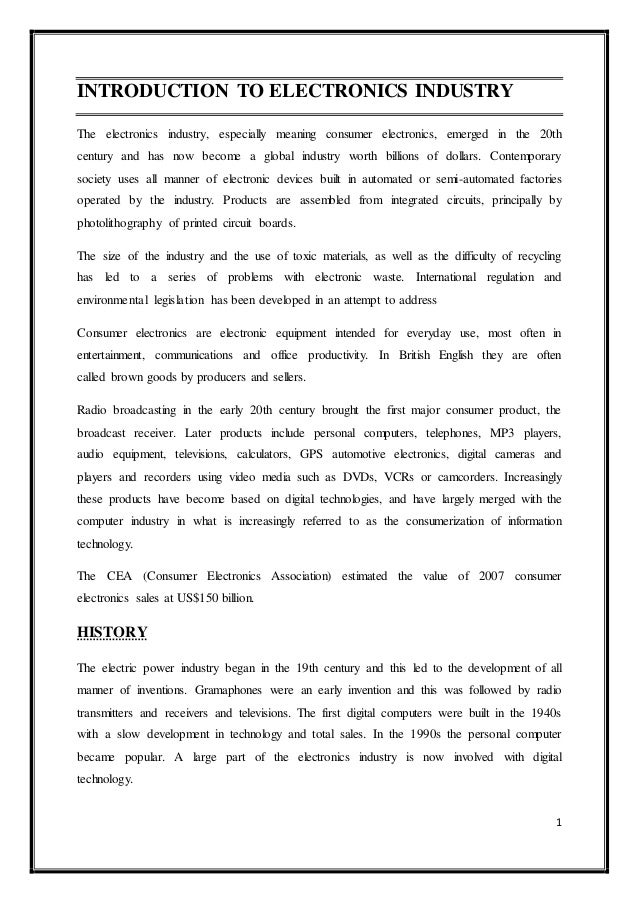 INTRODUCTION TO ELECTRONICS INDUSTRY

The electronics industry, especially meaning consumer electronics, emerged in the 20th century and has now become a global industry worth billions of dollars. Contemporary society uses all manner of electronic devices built in automated or semi-automated factories operated by the industry. Products are assembled from integrated circuits, principally by photolithography of printed circuit boards.

The size of the industry and the use of toxic materials, as well as the difficulty of recycling has led to a series of problems with electronic waste. International regulation and environmental legislation has been developed in an attempt to address

Consumer electronics are electronic equipment intended for everyday use, most often in entertainment, communications and office productivity. In British English they are often called brown goods by producers and sellers.

Radio broadcasting in the early 20th century brought the first major consumer product, the broadcast receiver. Later products include personal computers, telephones, MP3 players, audio equipment, televisions, calculators, GPS automotive electronics, digital cameras and players and recorders using video media such as DVDs, VCRs or camcorders. Increasingly these products have become based on digital technologies, and have largely merged with the computer industry in what is increasingly referred to as the consumerization of information technology.

The CEA (Consumer Electronics Association) estimated the value of 2007 consumer electronics sales at US$150 billion.

HISTORY

The electric power industry began in the 19th century and this led to the development of all manner of inventions. Gramaphones were an early invention and this was followed by radio transmitters and receivers and televisions. The first digital computers were built in the 1940s with a slow development in technology and total sales. In the 1990s the personal computer became popular. A large part of the electronics industry is now involved with digital technology.

1